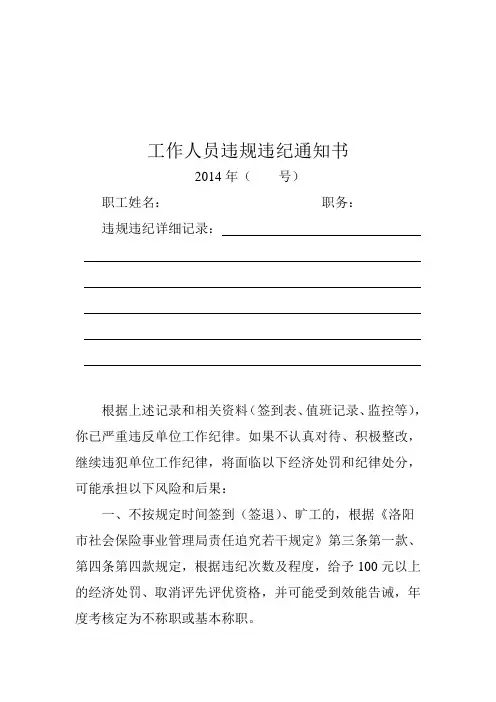 工作人员违规违纪通知书

2014 年（　　号）

职工姓名：　　　　　　　　　　　　职务：

违规违纪详细记录：

根据上述记录和相关资料（签到表、值班记录、监控等），你已严重违反单位工作纪律。如果不认真对待、积极整改，继续违犯单位工作纪律，将面临以下经济处罚和纪律处分，可能承担以下风险和后果：

一、不按规定时间签到（签退）、旷工的，根据《洛阳市社会保险事业管理局责任追究若干规定》第三条第一款、第四条第四款规定，根据违纪次数及程度，给予 100 元以上的经济处罚、取消评先评优资格，并可能受到效能告诫，年度考核定为不称职或基本称职。